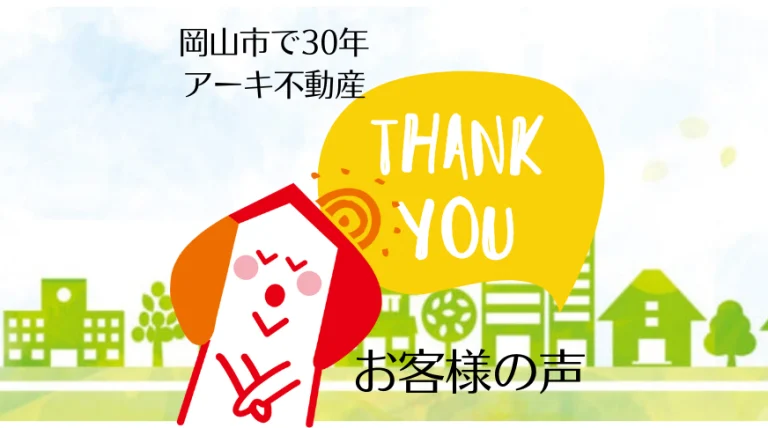 岡山市で30年
アーキ不動産

THANK YOU

お客様の声